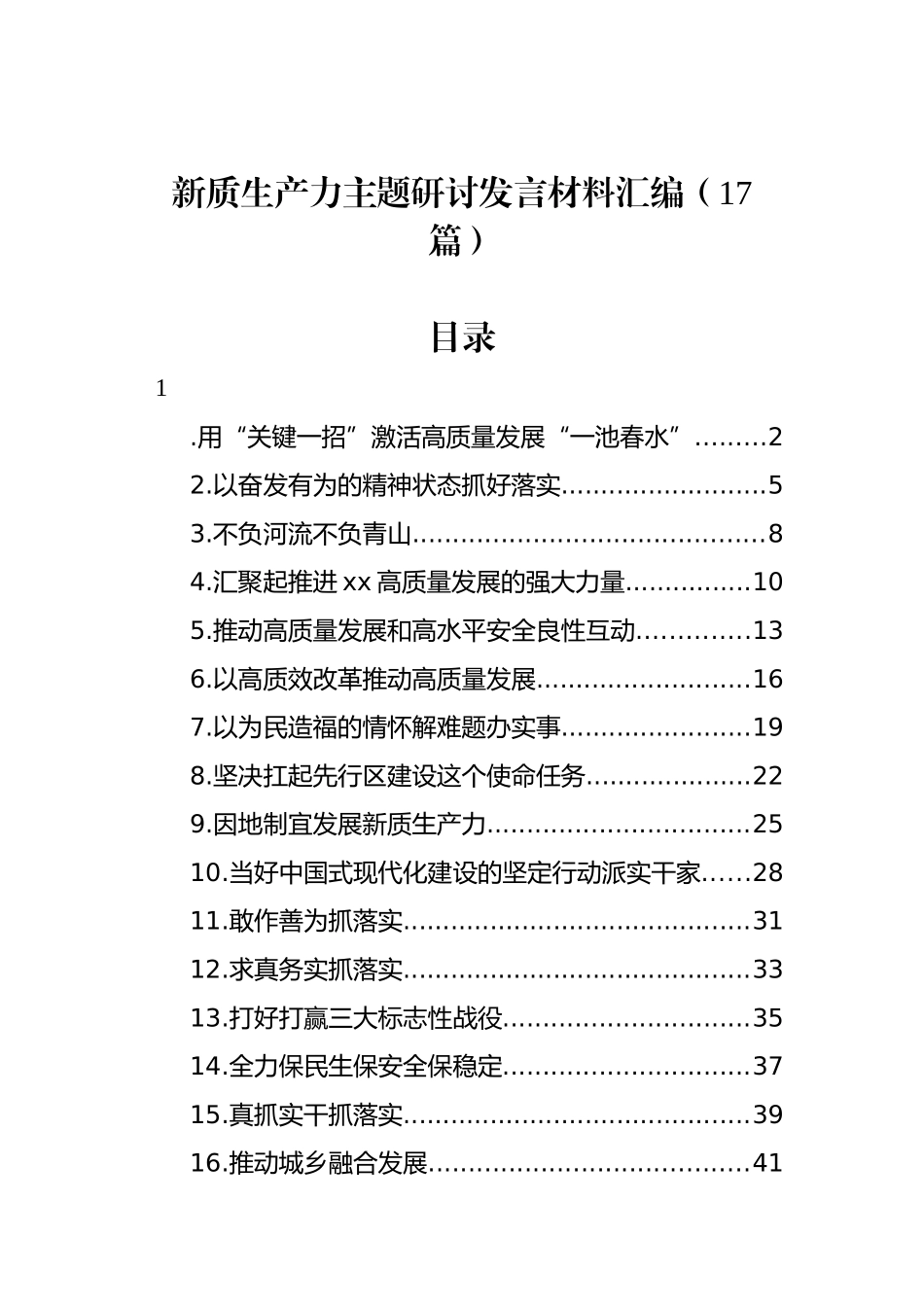 新质生产力主题研讨发言材料汇编（17篇）

目录

1

.用“关键一招”激活高质量发展“一池春水”.........2

2.以奋发有为的精神状态抓好落实.........................5

3.不负河流不负青山...........................................8

4.汇聚起推进xx高质量发展的强大力量...............10

5.推动高质量发展和高水平安全良性互动.............13

6.以高质效改革推动高质量发展..........................16

7.以为民造福的情怀解难题办实事.......................19

8.坚决扛起先行区建设这个使命任务....................22

9.因地制宜发展新质生产力................................25

10.当好中国式现代化建设的坚定行动派实干家......28

11.敢作善为抓落实...........................................31

12.求真务实抓落实...........................................33

13.打好打赢三大标志性战役..............................35

14.全力保民生保安全保稳定..............................37

15.真抓实干抓落实...........................................39

16.推动城乡融合发展.......................................41